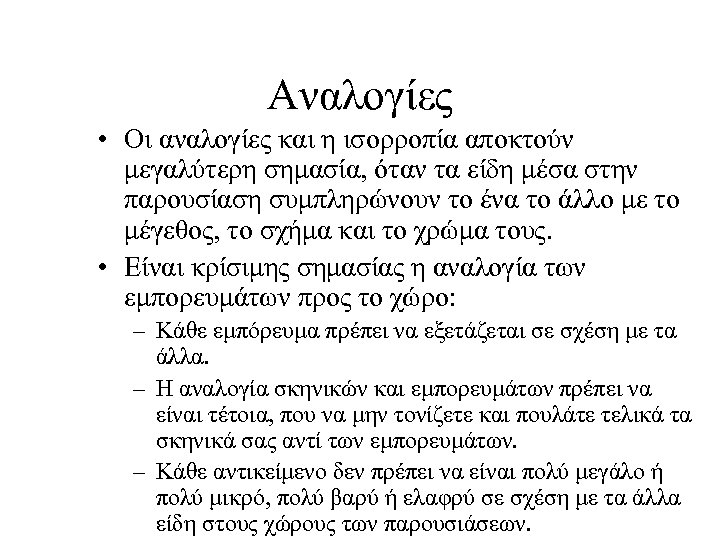 Αναλογίες

• Οι αναλογίες και η ισορροπία αποκτούν μεγαλύτερη σημασία, όταν τα είδη μέσα στην παρουσίαση συμπληρώνουν το ένα το άλλο με το μέγεθος, το σχήμα και το χρώμα τους.

• Είναι κρίσιμης σημασίας η αναλογία των εμπορευμάτων προς το χώρο:

– Κάθε εμπόρευμα πρέπει να εξετάζεται σε σχέση με τα άλλα.

– Η αναλογία σκηνικών και εμπορευμάτων πρέπει να είναι τέτοια, που να μην τονίζετε και πουλάτε τελικά τα σκηνικά σας αντί των εμπορευμάτων.

– Κάθε αντικείμενο δεν πρέπει να είναι πολύ μεγάλο ή πολύ μικρό, πολύ βαρύ ή ελαφρύ σε σχέση με τα άλλα είδη στους χώρους των παρουσιάσεων.